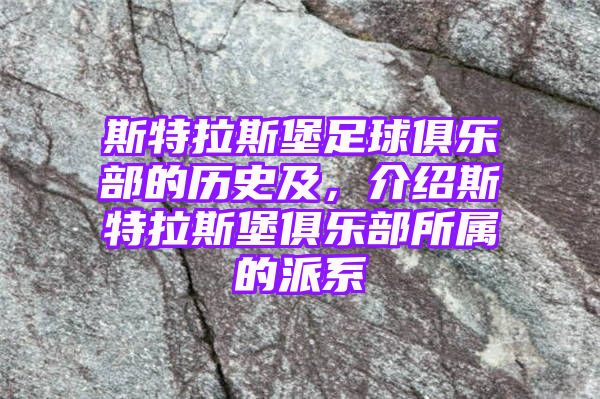 斯特拉斯堡足球俱乐部的历史及，介绍斯特拉斯堡俱乐部所属的派系